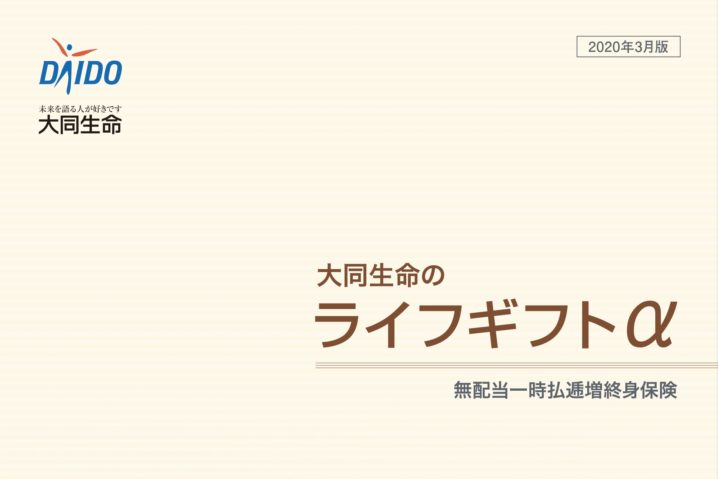 DAIDO
未来を語る人が好きです
大同生命

2020年3月版

大同生命の
ライフギフトα

無配当一時払逓増終身保険